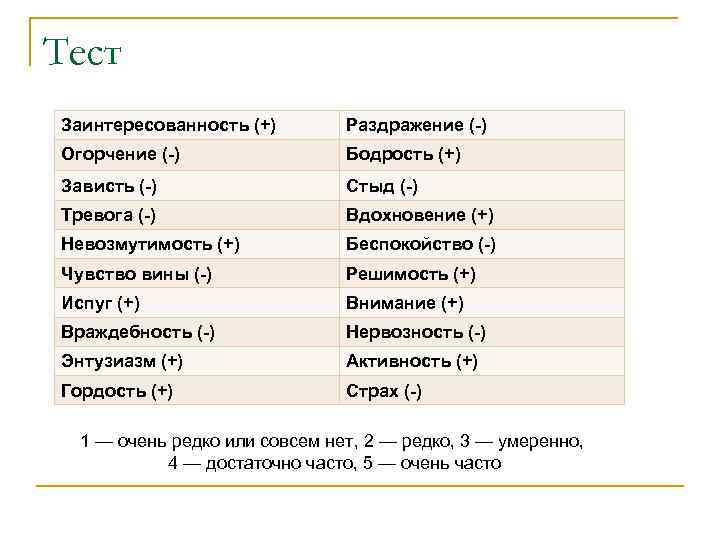 Тест

| Заинтересованность (+) | Раздражение (-) |
|---|---|
| Огорчение (-) | Бодрость (+) |
| Зависть (-) | Стыд (-) |
| Тревога (-) | Вдохновение (+) |
| Невозмутимость (+) | Беспокойство (-) |
| Чувство вины (-) | Решимость (+) |
| Испуг (+) | Внимание (+) |
| Враждебность (-) | Нервозность (-) |
| Энтузиазм (+) | Активность (+) |
| Гордость (+) | Страх (-) |

1 — очень редко или совсем нет, 2 — редко, 3 — умеренно, 4 — достаточно часто, 5 — очень часто